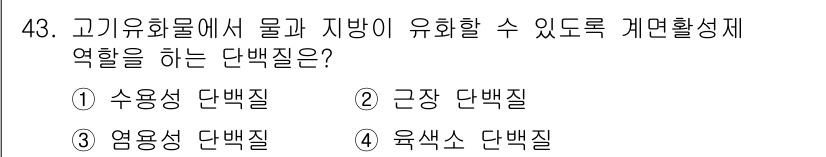 43. 고기유화물에서 물과 지방이 유화할 수 있도록 계면활성제 역할을 하는 단백질은?

① 수용성 단백질
② 근장 단백질
③ 염용성 단백질
④ 육색소 단백질